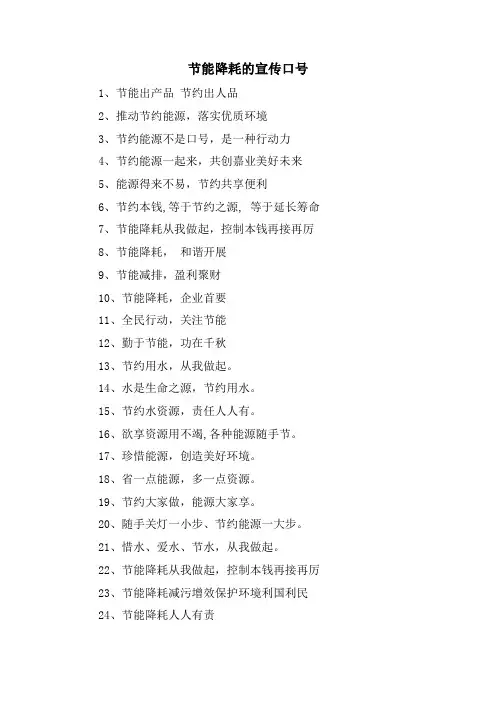 节能降耗的宣传口号

1、节能出产品 节约出人品

2、推动节约能源，落实优质环境

3、节约能源不是口号，是一种行动力

4、节约能源一起来，共创嘉业美好未来

5、能源得来不易，节约共享便利

6、节约本钱,等于节约之源， 等于延长筹命

7、节能降耗从我做起，控制本钱再接再厉

8、节能降耗， 和谐开展

9、节能减排，盈利聚财

10、节能降耗，企业首要

11、全民行动，关注节能

12、勤于节能，功在千秋

13、节约用水，从我做起。

14、水是生命之源，节约用水。

15、节约水资源，责任人人有。

16、欲享资源用不竭,各种能源随手节。

17、珍惜能源，创造美好环境。

18、省一点能源，多一点资源。

19、节约大家做，能源大家享。

20、随手关灯一小步、节约能源一大步。

21、惜水、爱水、节水，从我做起。

22、节能降耗从我做起，控制本钱再接再厉

23、节能降耗减污增效保护环境利国利民

24、节能降耗人人有责